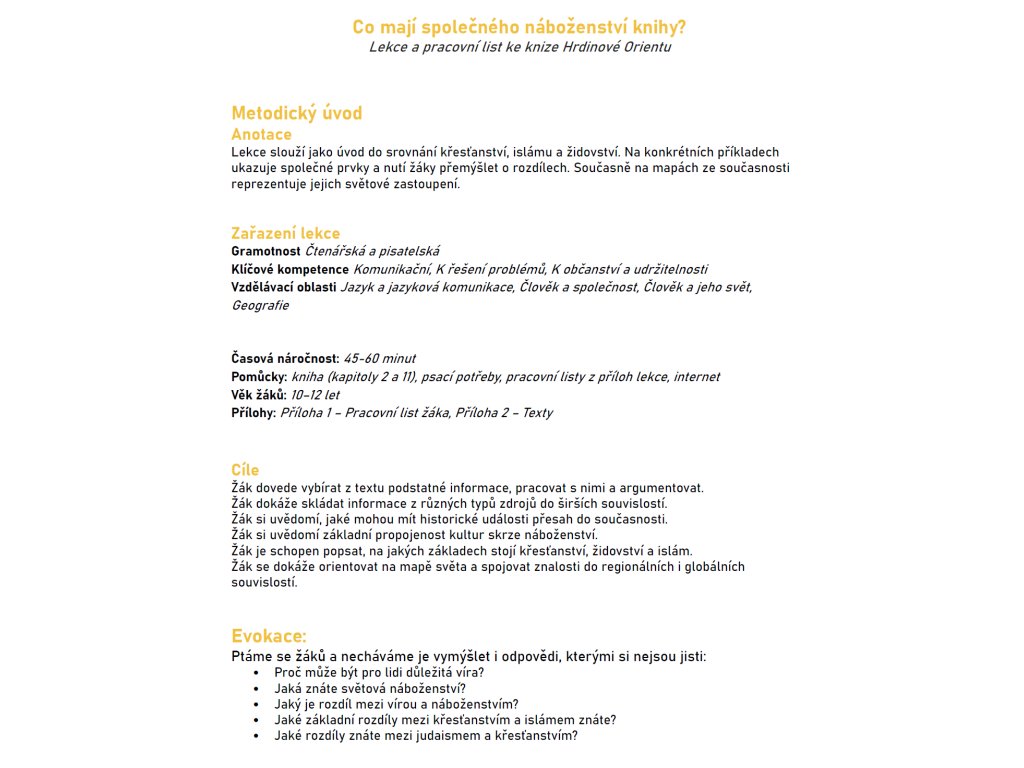 Co mají společného náboženství knihy?
Lekce a pracovní list ke knize Hrdinové Orientu

Metodický úvod
Anotace
Lekce slouží jako úvod do srovnání křesťanství, islámu a židovství. Na konkrétních příkladech ukazuje společné prvky a nutí žáky přemýšlet o rozdílech. Současně na mapách ze současnosti reprezentuje jejich světové zastoupení.

Zařazení lekce
Gramotnost Čtenářská a pisatelská
Klíčové kompetence Komunikační, K řešení problémů, K občanství a udržitelnosti
Vzdělávací oblasti Jazyk a jazyková komunikace, Člověk a společnost, Člověk a jeho svět, Geografie

Časová náročnost: 45-60 minut
Pomůcky: kniha (kapitoly 2 a 11), psací potřeby, pracovní listy z příloh lekce, internet
Věk žáků: 10-12 let
Přílohy: Příloha 1 – Pracovní list žáka, Příloha 2 – Texty

Cíle
Žák dovede vybírat z textu podstatné informace, pracovat s nimi a argumentovat.
Žák dokáže skládat informace z různých typů zdrojů do širších souvislostí.
Žák si uvědomí, jaké mohou mít historické události přesah do současnosti.
Žák si uvědomí základní propojenost kultur skrze náboženství.
Žák je schopen popsat, na jakých základech stojí křesťanství, židovství a islám.
Žák se dokáže orientovat na mapě světa a spojovat znalosti do regionálních i globálních souvislostí.

Evokace:
Ptáme se žáků a necháváme je vymýšlet i odpovědi, kterými si nejsou jisti:
• Proč může být pro lidi důležitá víra?
• Jaká znáte světová náboženství?
• Jaký je rozdíl mezi vírou a náboženstvím?
• Jaké základní rozdíly mezi křesťanstvím a islámem znáte?
• Jaké rozdíly znáte mezi judaismem a křesťanstvím?